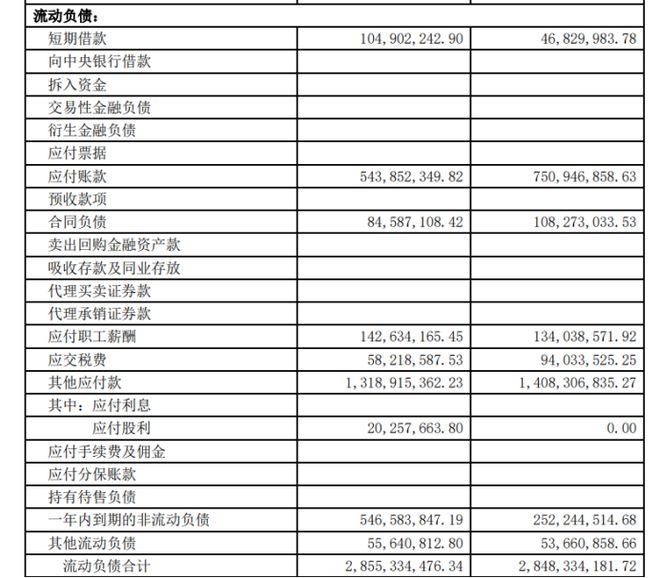 | 流动负债： | | |
|---|---|---|
| 短期借款 | 104,902,242.90 | 46,829,983.78 |
| 向中央银行借款 | | |
| 拆入资金 | | |
| 交易性金融负债 | | |
| 衍生金融负债 | | |
| 应付票据 | | |
| 应付账款 | 543,852,349.82 | 750,946,858.63 |
| 预收款项 | | |
| 合同负债 | 84,587,108.42 | 108,273,033.53 |
| 卖出回购金融资产款 | | |
| 吸收存款及同业存放 | | |
| 代理买卖证券款 | | |
| 代理承销证券款 | | |
| 应付职工薪酬 | 142,634,165.45 | 134,038,571.92 |
| 应交税费 | 58,218,587.53 | 94,033,525.25 |
| 其他应付款 | 1,318,915,362.23 | 1,408,306,835.27 |
| 其中：应付利息 | | |
| 应付股利 | 20,257,663.80 | 0.00 |
| 应付手续费及佣金 | | |
| 应付分保账款 | | |
| 持有待售负债 | | |
| 一年内到期的非流动负债 | 546,583,847.19 | 252,244,514.68 |
| 其他流动负债 | 55,640,812.80 | 53,660,858.66 |
| 流动负债合计 | 2,855,334,476.34 | 2,848,334,181.72 |